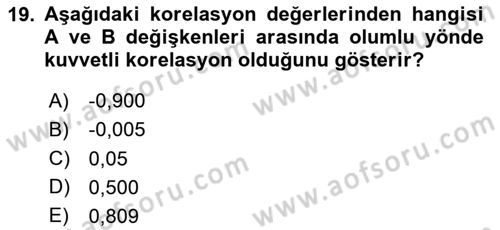 19. Aşağıdaki korelasyon değerlerinden hangisi A ve B değişkenleri arasında olumlu yönde kuvvetli korelasyon olduğunu gösterir?

A) -0,900
B) -0,005
C) 0,05
D) 0,500
E) 0,809

www.aofsoru.com
www.aofsoru.com
www.aofsoru.com
www.aofsoru.com